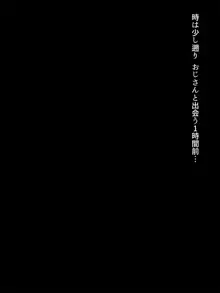 時は少し遡り　おじさんと出会う1時間前…